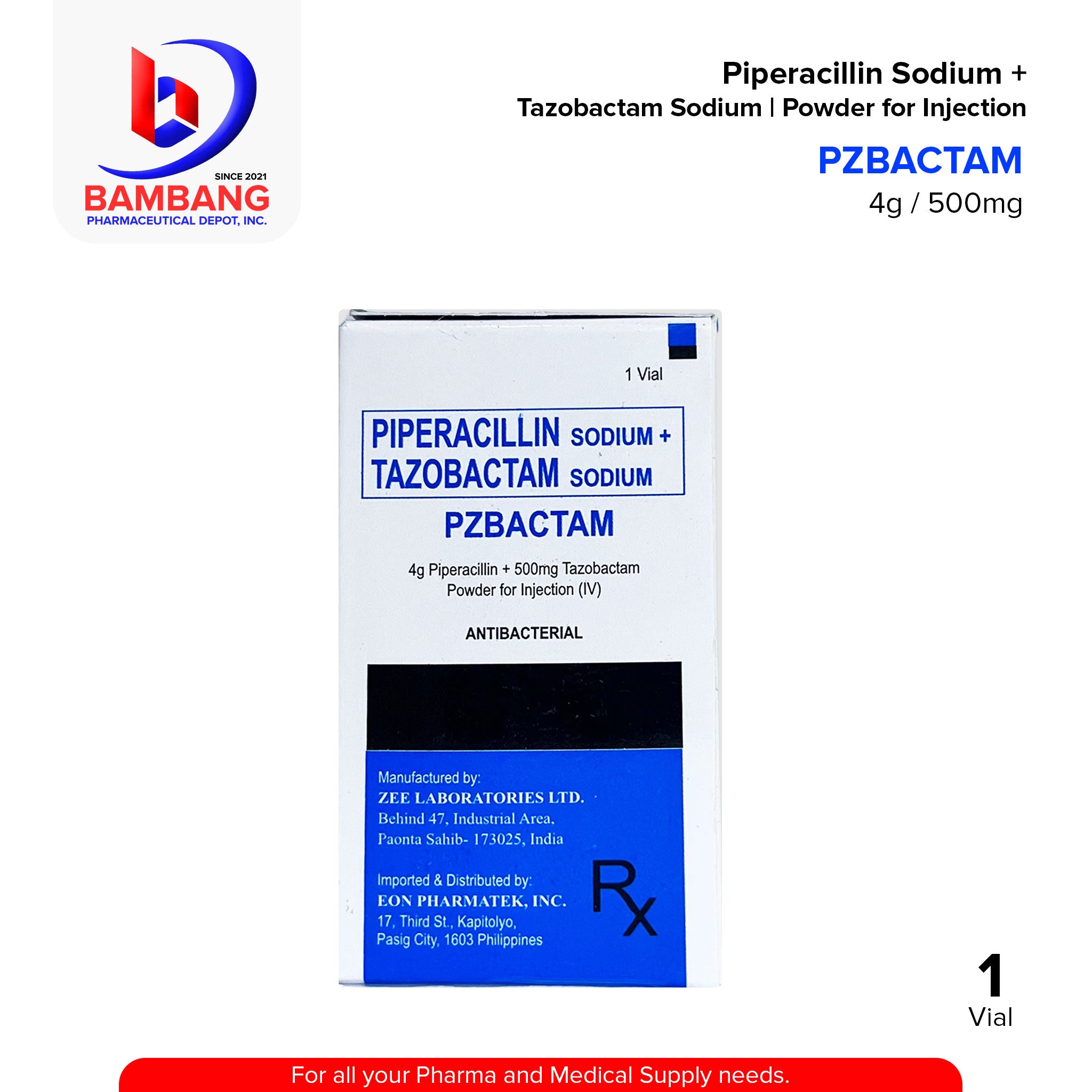 SINCE 2021
BAMBANG
PHARMACEUTICAL DEPOT, INC.

Piperacillin Sodium +
Tazobactam Sodium | Powder for Injection

PZBACTAM
4g / 500mg

1 Vial

PIPERACILLIN SODIUM +
TAZOBACTAM SODIUM

PZBACTAM

4g Piperacillin + 500mg Tazobactam
Powder for Injection (IV)

ANTIBACTERIAL

Manufactured by:
ZEE LABORATORIES LTD.
Behind 47, Industrial Area,
Paonta Sahib- 173025, India

Imported & Distributed by:
EON PHARMATEK, INC.
17, Third St., Kapitolyo,
Pasig City, 1603 Philippines

Rx

1
Vial

For all your Pharma and Medical Supply needs.